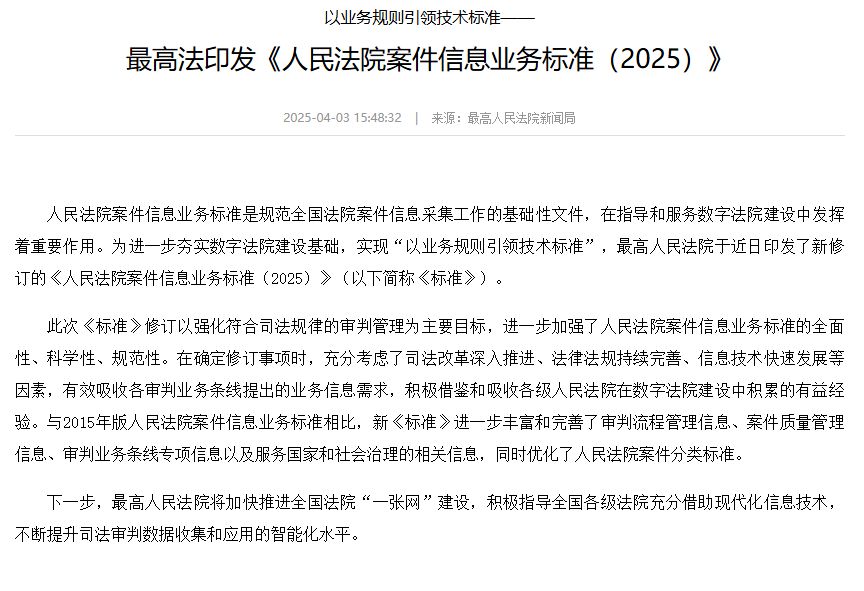 以业务规则引领技术标准——

最高法印发《人民法院案件信息业务标准（2025）》

2025-04-03 15:48:32 | 来源：最高人民法院新闻局

人民法院案件信息业务标准是规范全国法院案件信息采集工作的基础性文件，在指导和服务数字法院建设中发挥着重要作用。为进一步夯实数字法院建设基础，实现“以业务规则引领技术标准”，最高人民法院于近日印发了新修订的《人民法院案件信息业务标准（2025）》（以下简称《标准》）。

此次《标准》修订以强化符合司法规律的审判管理为主要目标，进一步加强了人民法院案件信息业务标准的全面性、科学性、规范性。在确定修订事项时，充分考虑了司法改革深入推进、法律法规持续完善、信息技术快速发展等因素，有效吸收各审判业务条线提出的业务信息需求，积极借鉴和吸收各级人民法院在数字法院建设中积累的有益经验。与2015年版人民法院案件信息业务标准相比，新《标准》进一步丰富和完善了审判流程管理信息、案件质量管理信息、审判业务条线专项信息以及服务国家和社会治理的相关信息，同时优化了人民法院案件分类标准。

下一步，最高人民法院将加快推进全国法院“一张网”建设，积极指导全国各级法院充分借助现代化信息技术，不断提升司法审判数据收集和应用的智能化水平。